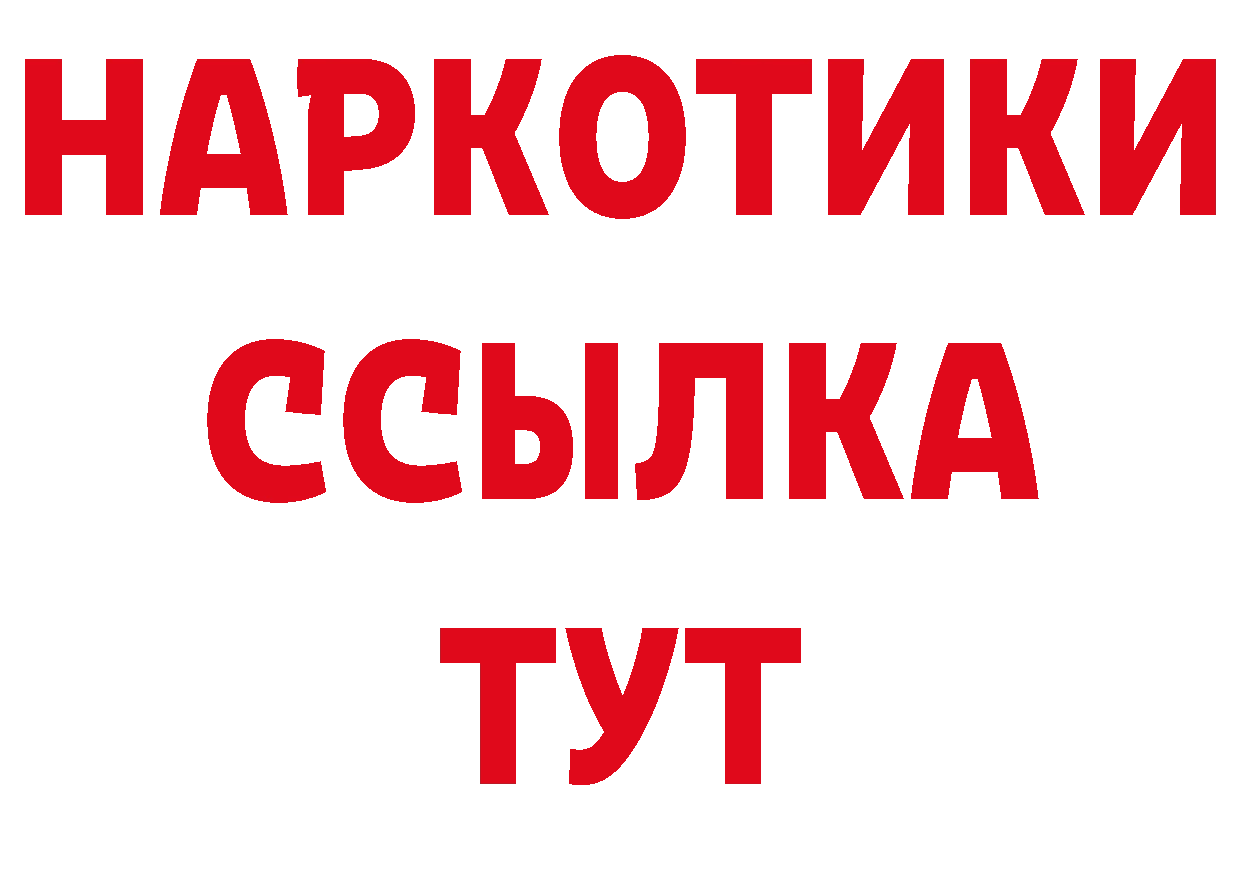 НАРКОТИКИ ССЫЛКА ТУТ